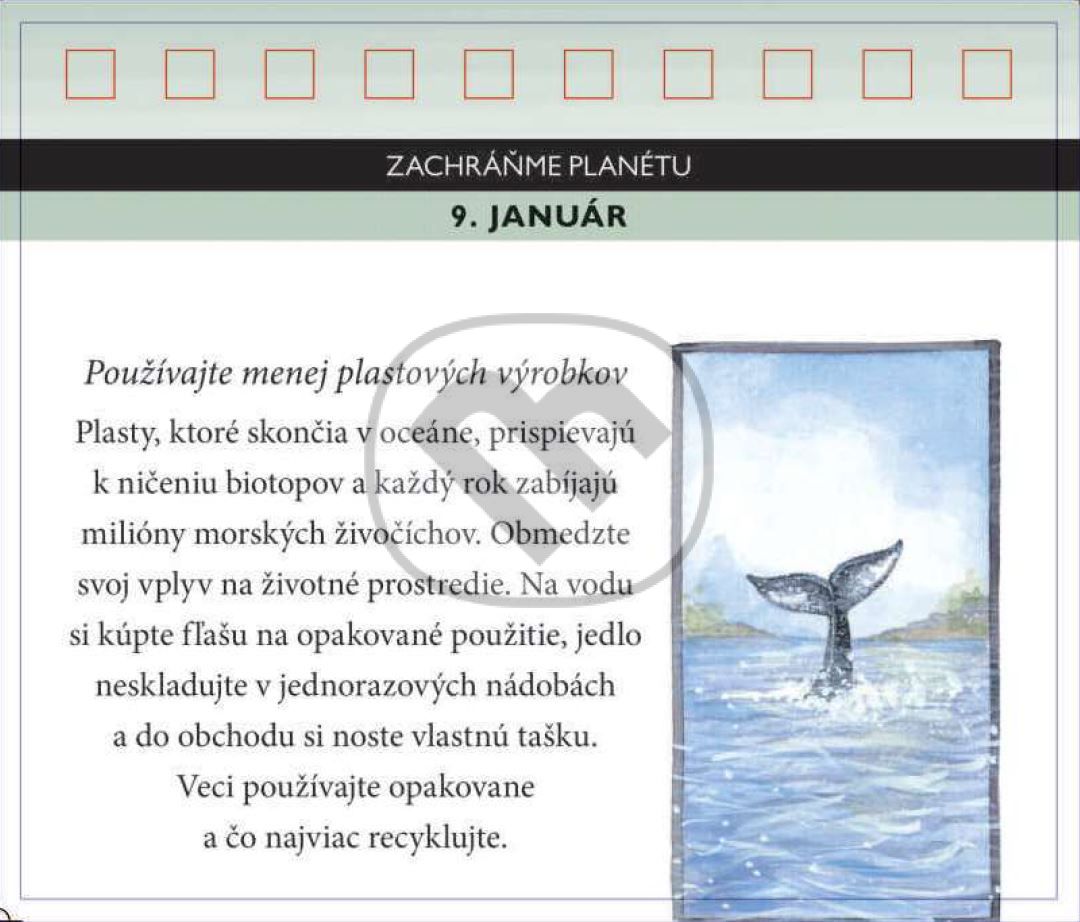 ZACHRÁŇME PLANÉTU

9. JANUÁR

Používajte menej plastových výrobkov

Plasty, ktoré skončia v oceáne, prispievajú k ničeniu biotopov a každý rok zabíjajú milióny morských živočíchov. Obmedzte svoj vplyv na životné prostredie. Na vodu si kúpte fľašu na opakované použitie, jedlo neskladujte v jednorazových nádobách a do obchodu si noste vlastnú tašku. Veci používajte opakovane a čo najviac recyklujte.